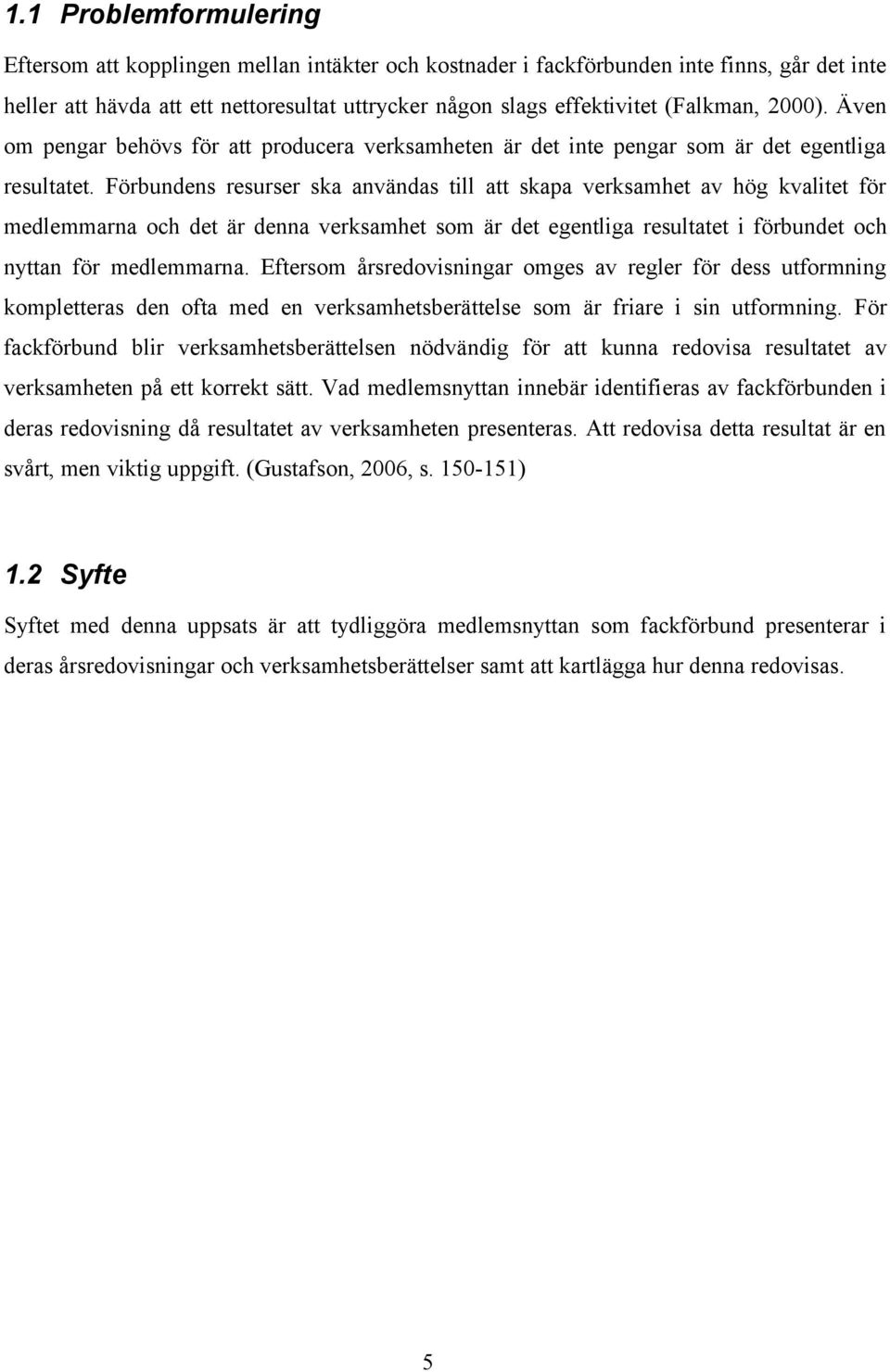 1.1 Problemformulering

Eftersom att kopplingen mellan intäkter och kostnader i fackförbunden inte finns, går det inte heller att hävda att ett nettoresultat uttrycker någon slags effektivitet (Falkman, 2000). Även om pengar behövs för att producera verksamheten är det inte pengar som är det egentliga resultatet. Förbundens resurser ska användas till att skapa verksamhet av hög kvalitet för medlemmarna och det är denna verksamhet som är det egentliga resultatet i förbundet och nyttan för medlemmarna. Eftersom årsredovisningar omges av regler för dess utformning kompletteras den ofta med en verksamhetsberättelse som är friare i sin utformning. För fackförbund blir verksamhetsberättelsen nödvändig för att kunna redovisa resultatet av verksamheten på ett korrekt sätt. Vad medlemsnyttan innebär identifieras av fackförbunden i deras redovisning då resultatet av verksamheten presenteras. Att redovisa detta resultat är en svårt, men viktig uppgift. (Gustafson, 2006, s. 150-151)

1.2 Syfte

Syftet med denna uppsats är att tydliggöra medlemsnyttan som fackförbund presenterar i deras årsredovisningar och verksamhetsberättelser samt att kartlägga hur denna redovisas.

5